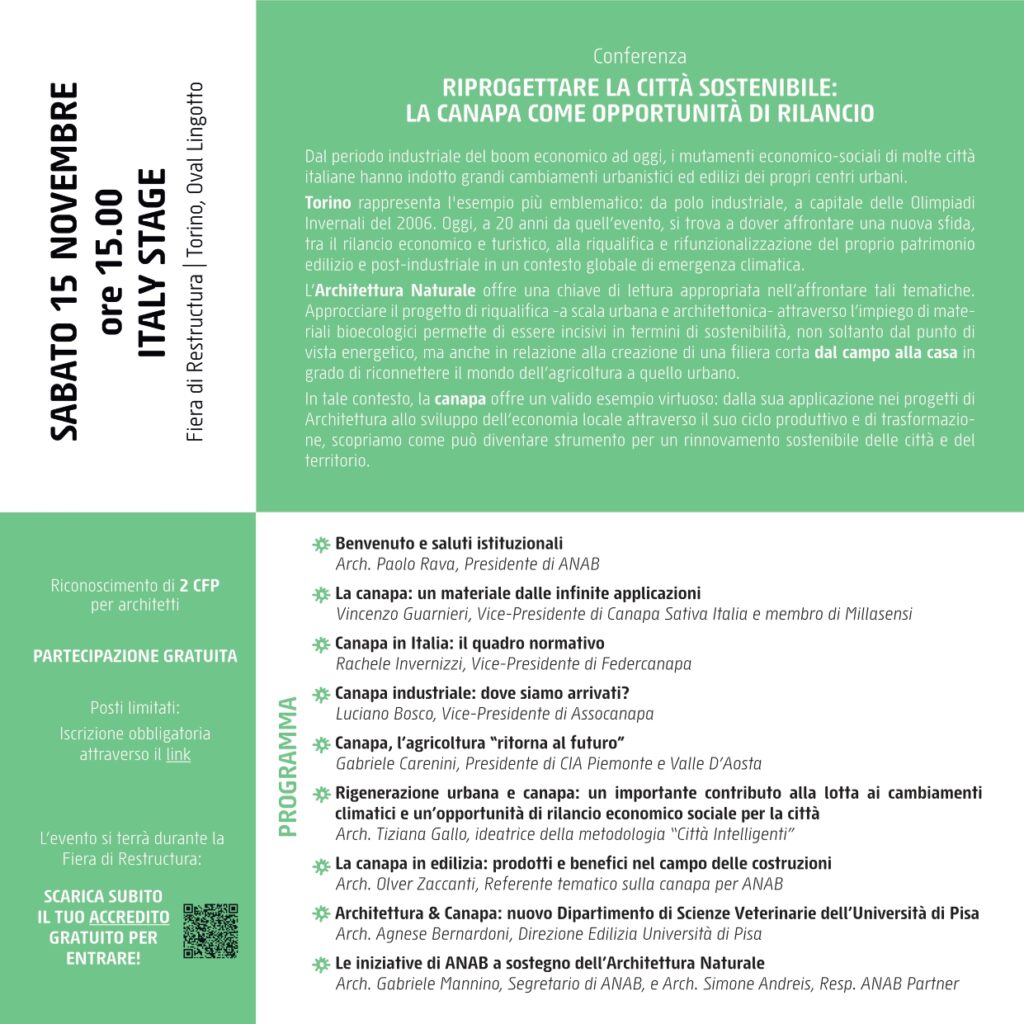 SABATO 15 NOVEMBRE
ore 15.00
ITALY STAGE
Fiera di Restructura | Torino, Oval Lingotto

Conferenza
RIPROGETTARE LA CITTÀ SOSTENIBILE:
LA CANAPA COME OPPORTUNITÀ DI RILANCIO

Dal periodo industriale del boom economico ad oggi, i mutamenti economico-sociali di molte città italiane hanno indotto grandi cambiamenti urbanistici ed edilizi dei propri centri urbani.

Torino rappresenta l'esempio più emblematico: da polo industriale, a capitale delle Olimpiadi Invernali del 2006. Oggi, a 20 anni da quell'evento, si trova a dover affrontare una nuova sfida, tra il rilancio economico e turistico, alla riqualifica e rifunzionalizzazione del proprio patrimonio edilizio e post-industriale in un contesto globale di emergenza climatica.

L'Architettura Naturale offre una chiave di lettura appropriata nell'affrontare tali tematiche. Approcciare il progetto di riqualifica -a scala urbana e architettonica- attraverso l'impiego di materiali bioecologici permette di essere incisivi in termini di sostenibilità, non soltanto dal punto di vista energetico, ma anche in relazione alla creazione di una filiera corta dal campo alla casa in grado di riconnettere il mondo dell'agricoltura a quello urbano.

In tale contesto, la canapa offre un valido esempio virtuoso: dalla sua applicazione nei progetti di Architettura allo sviluppo dell'economia locale attraverso il suo ciclo produttivo e di trasformazione, scopriamo come può diventare strumento per un rinnovamento sostenibile delle città e del territorio.

Riconoscimento di 2 CFP per architetti

PARTECIPAZIONE GRATUITA

Posti limitati:
Iscrizione obbligatoria attraverso il link

L'evento si terrà durante la Fiera di Restructura:

SCARICA SUBITO IL TUO ACCREDITO GRATUITO PER ENTRARE!

PROGRAMMA

Benvenuto e saluti istituzionali
Arch. Paolo Rava, Presidente di ANAB

La canapa: un materiale dalle infinite applicazioni
Vincenzo Guarnieri, Vice-Presidente di Canapa Sativa Italia e membro di Millasensi

Canapa in Italia: il quadro normativo
Rachele Invernizzi, Vice-Presidente di Federcanapa

Canapa industriale: dove siamo arrivati?
Luciano Bosco, Vice-Presidente di Assocanapa

Canapa, l'agricoltura "ritorna al futuro"
Gabriele Carenini, Presidente di CIA Piemonte e Valle D'Aosta

Rigenerazione urbana e canapa: un importante contributo alla lotta ai cambiamenti climatici e un'opportunità di rilancio economico sociale per la città
Arch. Tiziana Gallo, ideatrice della metodologia "Città Intelligenti"

La canapa in edilizia: prodotti e benefici nel campo delle costruzioni
Arch. Olver Zaccanti, Referente tematico sulla canapa per ANAB

Architettura & Canapa: nuovo Dipartimento di Scienze Veterinarie dell'Università di Pisa
Arch. Agnese Bernardoni, Direzione Edilizia Università di Pisa

Le iniziative di ANAB a sostegno dell'Architettura Naturale
Arch. Gabriele Mannino, Segretario di ANAB, e Arch. Simone Andreis, Resp. ANAB Partner